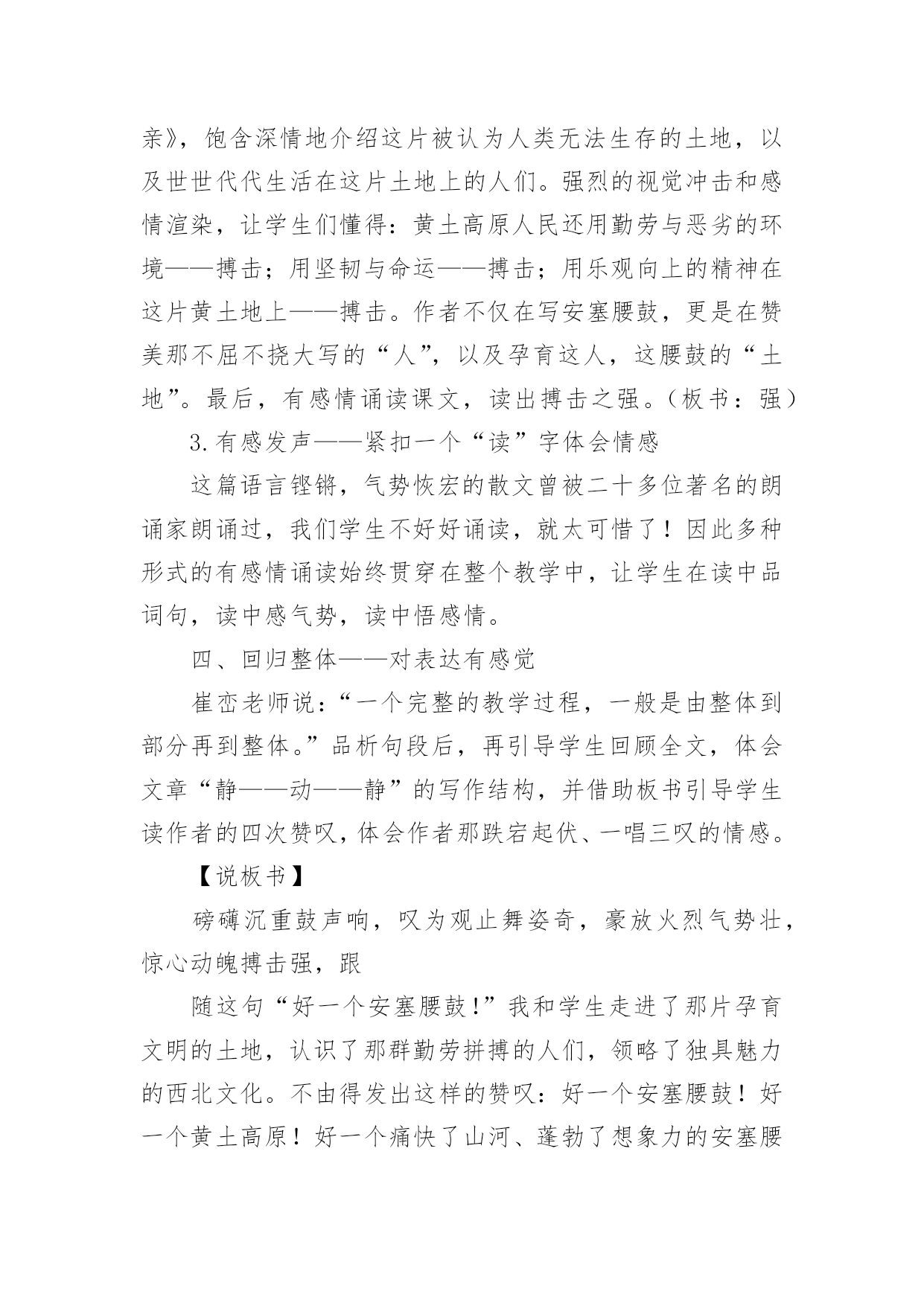 亲》，饱含深情地介绍这片被认为人类无法生存的土地，以及世世代代生活在这片土地上的人们。强烈的视觉冲击和感情渲染，让学生们懂得：黄土高原人民还用勤劳与恶劣的环境——搏击；用坚韧与命运——搏击；用乐观向上的精神在这片黄土地上——搏击。作者不仅在写安塞腰鼓，更是在赞美那不屈不挠大写的“人”，以及孕育这人，这腰鼓的“土地”。最后，有感情诵读课文，读出搏击之强。（板书：强）

3.有感发声——紧扣一个“读”字体会情感

这篇语言铿锵，气势恢宏的散文曾被二十多位著名的朗诵家朗诵过，我们学生不好好诵读，就太可惜了！因此多种形式的有感情诵读始终贯穿在整个教学中，让学生在读中品词句，读中感气势，读中悟感情。

四、回归整体——对表达有感觉

崔峦老师说：“一个完整的教学过程，一般是由整体到部分再到整体。”品析句段后，再引导学生回顾全文，体会文章“静——动——静”的写作结构，并借助板书引导学生读作者的四次赞叹，体会作者那跌宕起伏、一唱三叹的情感。

【说板书】

磅礴沉重鼓声响，叹为观止舞姿奇，豪放火烈气势壮，惊心动魄搏击强，跟

随这句“好一个安塞腰鼓！”我和学生走进了那片孕育文明的土地，认识了那群勤劳拼搏的人们，领略了独具魅力的西北文化。不由得发出这样的赞叹：好一个安塞腰鼓！好一个黄土高原！好一个痛快了山河、蓬勃了想象力的安塞腰